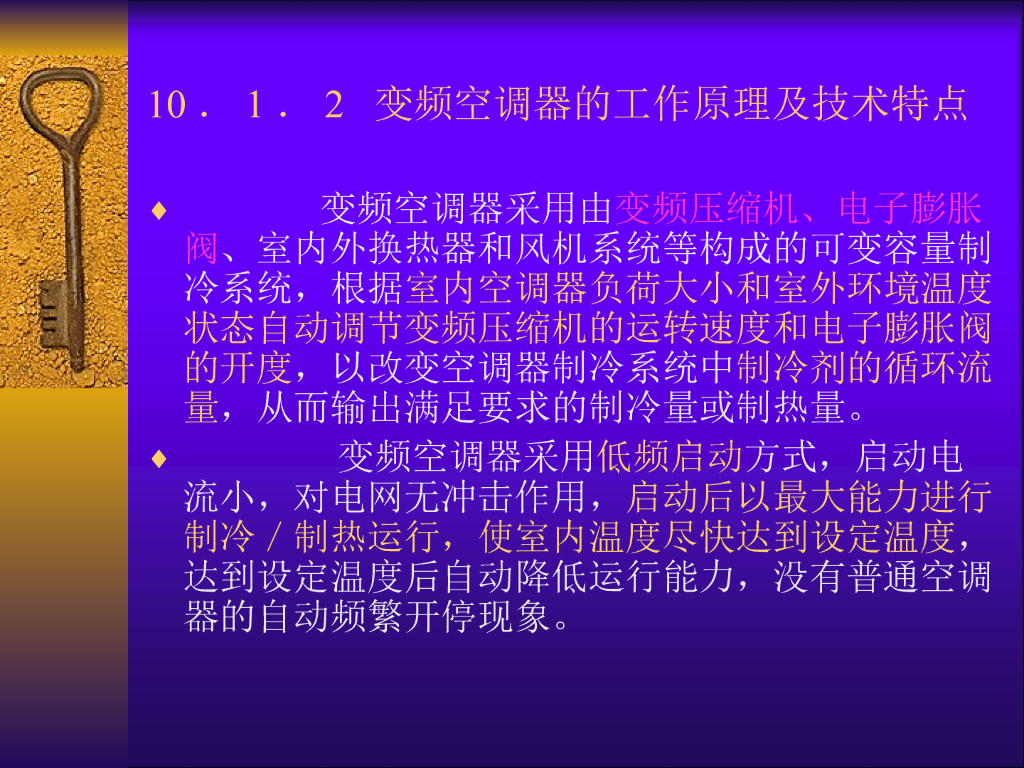 10．1．2 变频空调器的工作原理及技术特点

♦ 变频空调器采用由变频压缩机、电子膨胀阀、室内外换热器和风机系统等构成的可变容量制冷系统，根据室内空调器负荷大小和室外环境温度状态自动调节变频压缩机的运转速度和电子膨胀阀的开度，以改变空调器制冷系统中制冷剂的循环流量，从而输出满足要求的制冷量或制热量。

♦ 变频空调器采用低频启动方式，启动电流小，对电网无冲击作用，启动后以最大能力进行制冷／制热运行，使室内温度尽快达到设定温度，达到设定温度后自动降低运行能力，没有普通空调器的自动频繁开停现象。